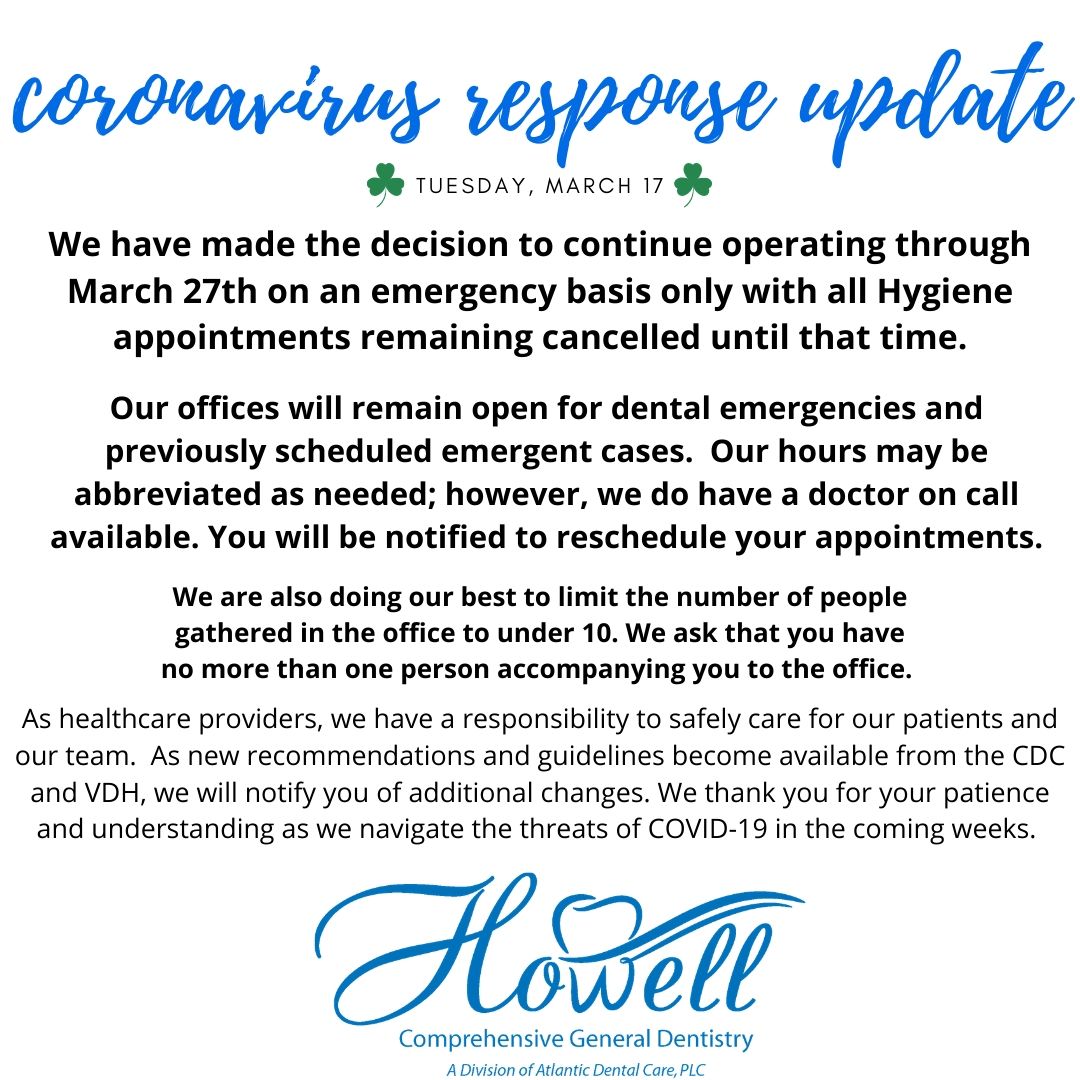 coronavirus response update

TUESDAY, MARCH 17

We have made the decision to continue operating through March 27th on an emergency basis only with all Hygiene appointments remaining cancelled until that time.

Our offices will remain open for dental emergencies and previously scheduled emergent cases. Our hours may be abbreviated as needed; however, we do have a doctor on call available. You will be notified to reschedule your appointments.

We are also doing our best to limit the number of people gathered in the office to under 10. We ask that you have no more than one person accompanying you to the office.

As healthcare providers, we have a responsibility to safely care for our patients and our team. As new recommendations and guidelines become available from the CDC and VDH, we will notify you of additional changes. We thank you for your patience and understanding as we navigate the threats of COVID-19 in the coming weeks.

Howell
Comprehensive General Dentistry
A Division of Atlantic Dental Care, PLC